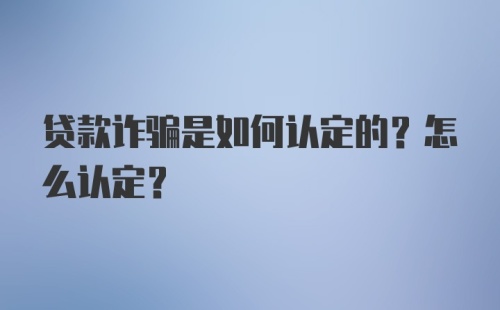 贷款诈骗是如何认定的？怎么认定？